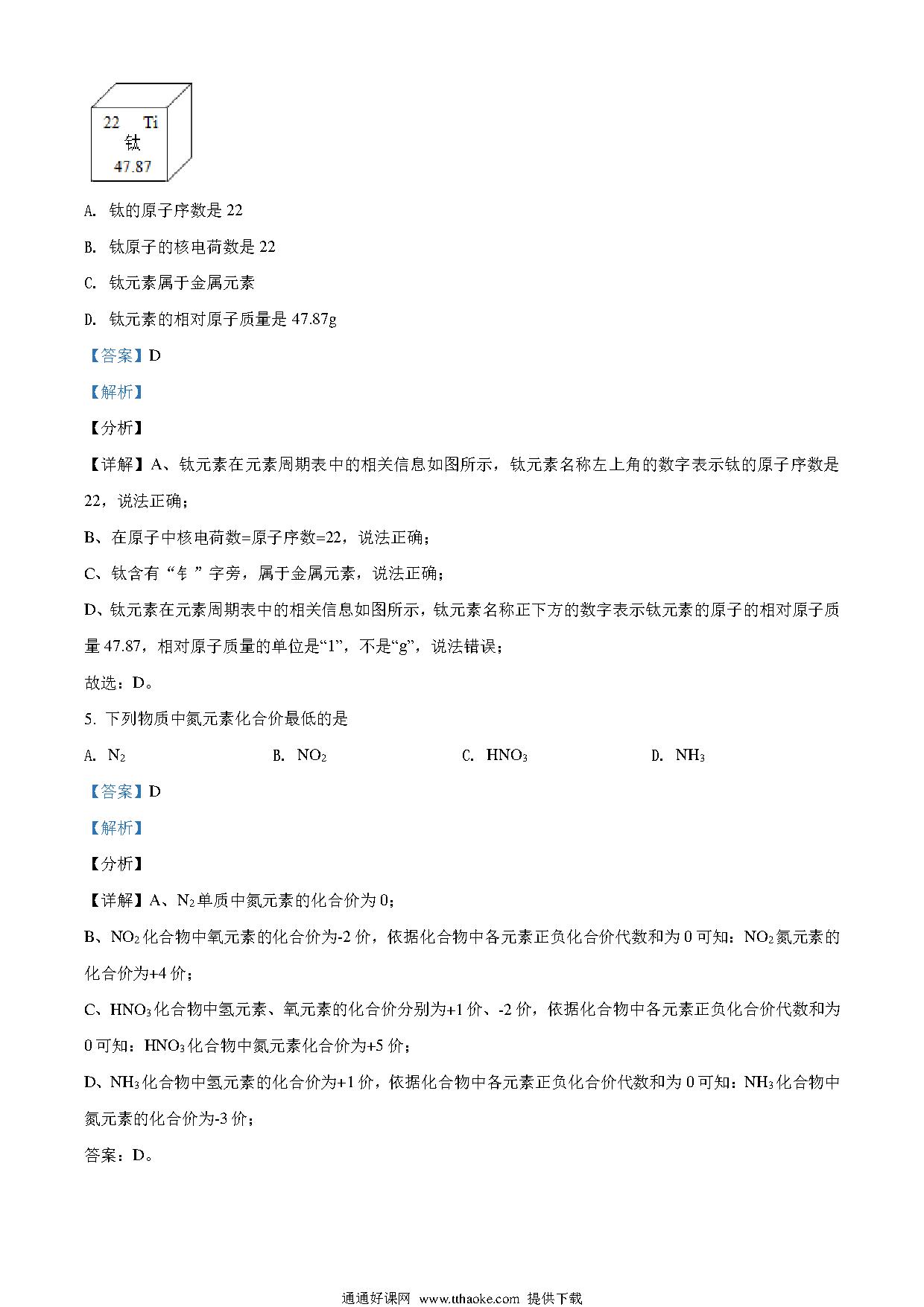 22 Ti
钛
47.87

A. 钛的原子序数是 22

B. 钛原子的核电荷数是 22

C. 钛元素属于金属元素

D. 钛元素的相对原子质量是 47.87g

【答案】D

【解析】

【分析】

【详解】A、钛元素在元素周期表中的相关信息如图所示，钛元素名称左上角的数字表示钛的原子序数是 22，说法正确；

B、在原子中核电荷数=原子序数=22，说法正确；

C、钛含有“钅”字旁，属于金属元素，说法正确；

D、钛元素在元素周期表中的相关信息如图所示，钛元素名称正下方的数字表示钛元素的原子的相对原子质量 47.87，相对原子质量的单位是“1”，不是“g”，说法错误；

故选：D。

5. 下列物质中氮元素化合价最低的是

A. $N_2$ B. $NO_2$ C. $HNO_3$ D. $NH_3$

【答案】D

【解析】

【分析】

【详解】A、$N_2$ 单质中氮元素的化合价为 0；

B、$NO_2$ 化合物中氧元素的化合价为-2 价，依据化合物中各元素正负化合价代数和为 0 可知：$NO_2$ 氮元素的化合价为+4 价；

C、$HNO_3$ 化合物中氢元素、氧元素的化合价分别为+1 价、-2 价，依据化合物中各元素正负化合价代数和为 0 可知：$HNO_3$ 化合物中氮元素化合价为+5 价；

D、$NH_3$ 化合物中氢元素的化合价为+1 价，依据化合物中各元素正负化合价代数和为 0 可知：$NH_3$ 化合物中氮元素的化合价为-3 价；

答案：D。

通通好课网 www.tthaoke.com 提供下载